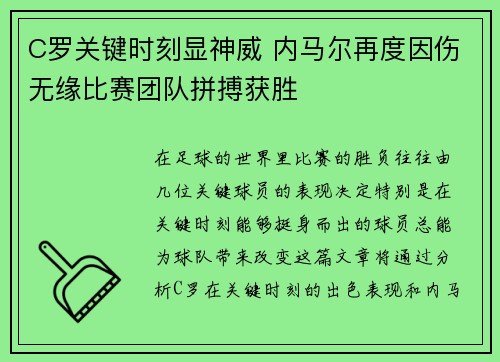 C罗关键时刻显神威 内马尔再度因伤无缘比赛团队拼搏获胜

在足球的世界里比赛的胜负往往由几位关键球员的表现决定特别是在关键时刻能够挺身而出的球员总能为球队带来改变这篇文章将通过分析C罗在关键时刻的出色表现和内马